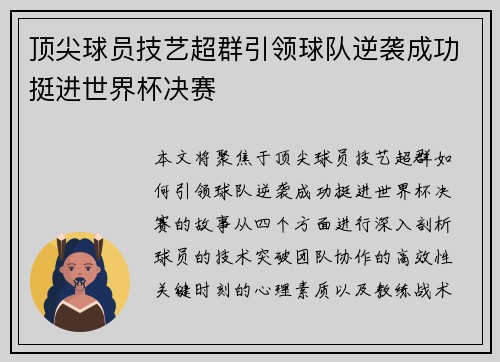 顶尖球员技艺超群引领球队逆袭成功挺进世界杯决赛

本文将聚焦于顶尖球员技艺超群如何引领球队逆袭成功挺进世界杯决赛的故事从四个方面进行深入剖析球员的技术突破团队协作的高效性关键时刻的心理素质以及教练战术